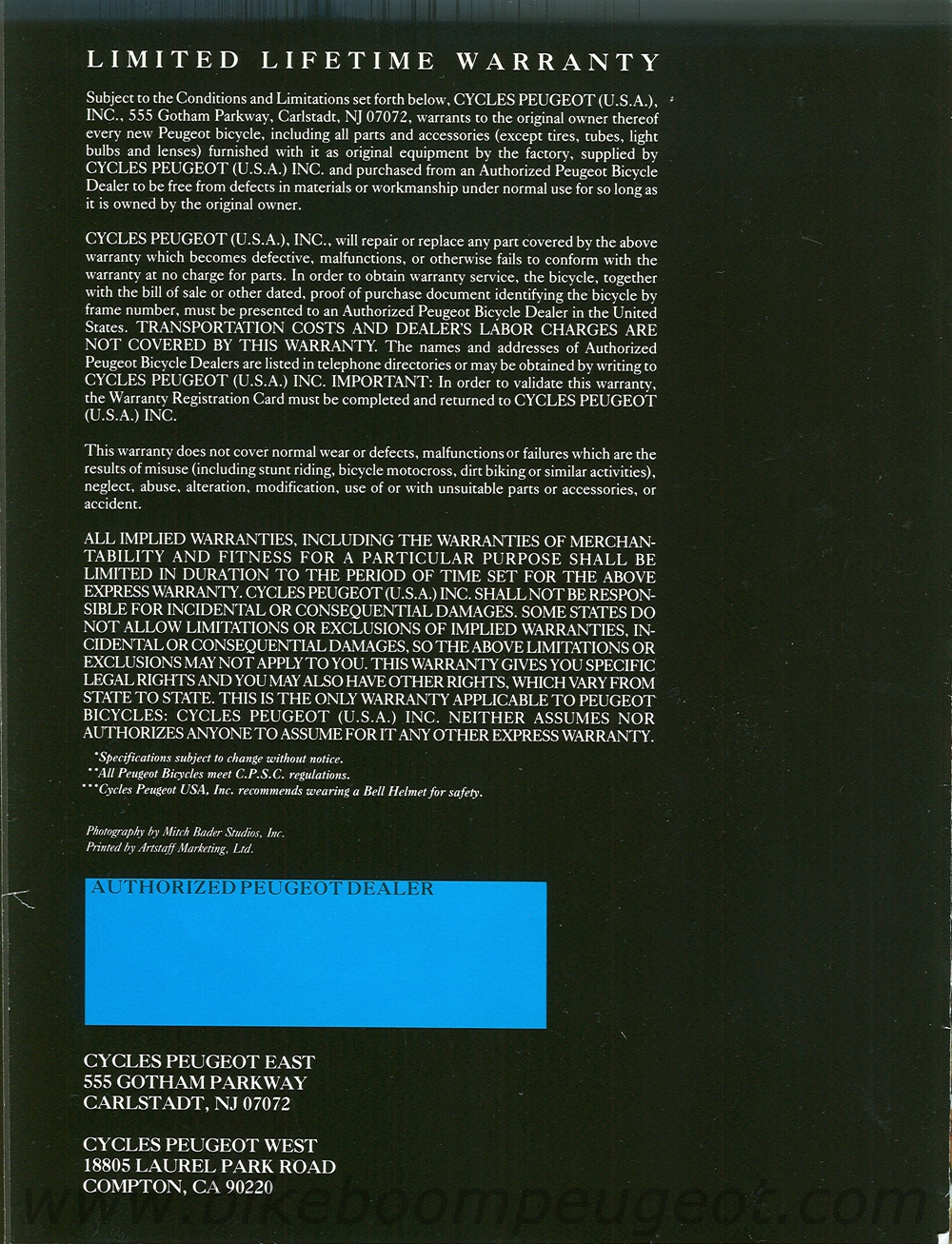 LIMITED LIFETIME WARRANTY

Subject to the Conditions and Limitations set forth below, CYCLES PEUGEOT (U.S.A.), INC., 555 Gotham Parkway, Carlstadt, NJ 07072, warrants to the original owner thereof every new Peugeot bicycle, including all parts and accessories (except tires, tubes, light bulbs and lenses) furnished with it as original equipment by the factory, supplied by CYCLES PEUGEOT (U.S.A.) INC. and purchased from an Authorized Peugeot Bicycle Dealer to be free from defects in materials or workmanship under normal use for so long as it is owned by the original owner.

CYCLES PEUGEOT (U.S.A.), INC., will repair or replace any part covered by the above warranty which becomes defective, malfunctions, or otherwise fails to conform with the warranty at no charge for parts. In order to obtain warranty service, the bicycle, together with the bill of sale or other dated, proof of purchase document identifying the bicycle by frame number, must be presented to an Authorized Peugeot Bicycle Dealer in the United States. TRANSPORTATION COSTS AND DEALER'S LABOR CHARGES ARE NOT COVERED BY THIS WARRANTY. The names and addresses of Authorized Peugeot Bicycle Dealers are listed in telephone directories or may be obtained by writing to CYCLES PEUGEOT (U.S.A.) INC. IMPORTANT: In order to validate this warranty, the Warranty Registration Card must be completed and returned to CYCLES PEUGEOT (U.S.A.) INC.

This warranty does not cover normal wear or defects, malfunctions or failures which are the results of misuse (including stunt riding, bicycle motocross, dirt biking or similar activities), neglect, abuse, alteration, modification, use of or with unsuitable parts or accessories, or accident.

ALL IMPLIED WARRANTIES, INCLUDING THE WARRANTIES OF MERCHANTABILITY AND FITNESS FOR A PARTICULAR PURPOSE SHALL BE LIMITED IN DURATION TO THE PERIOD OF TIME SET FOR THE ABOVE EXPRESS WARRANTY. CYCLES PEUGEOT (U.S.A.) INC. SHALL NOT BE RESPONSIBLE FOR INCIDENTAL OR CONSEQUENTIAL DAMAGES. SOME STATES DO NOT ALLOW LIMITATIONS OR EXCLUSIONS OF IMPLIED WARRANTIES, INCIDENTAL OR CONSEQUENTIAL DAMAGES, SO THE ABOVE LIMITATIONS OR EXCLUSIONS MAY NOT APPLY TO YOU. THIS WARRANTY GIVES YOU SPECIFIC LEGAL RIGHTS AND YOU MAY ALSO HAVE OTHER RIGHTS, WHICH VARY FROM STATE TO STATE. THIS IS THE ONLY WARRANTY APPLICABLE TO PEUGEOT BICYCLES: CYCLES PEUGEOT (U.S.A.) INC. NEITHER ASSUMES NOR AUTHORIZES ANYONE TO ASSUME FOR IT ANY OTHER EXPRESS WARRANTY.

*Specifications subject to change without notice.
**All Peugeot Bicycles meet C.P.S.C. regulations.
***Cycles Peugeot USA, Inc. recommends wearing a Bell Helmet for safety.

Photography by Mitch Bader Studios, Inc.
Printed by Artstaff Marketing, Ltd.

AUTHORIZED PEUGEOT DEALER

CYCLES PEUGEOT EAST
555 GOTHAM PARKWAY
CARLSTADT, NJ 07072

CYCLES PEUGEOT WEST
18805 LAUREL PARK ROAD
COMPTON, CA 90220

www.bikeboompeugeot.com